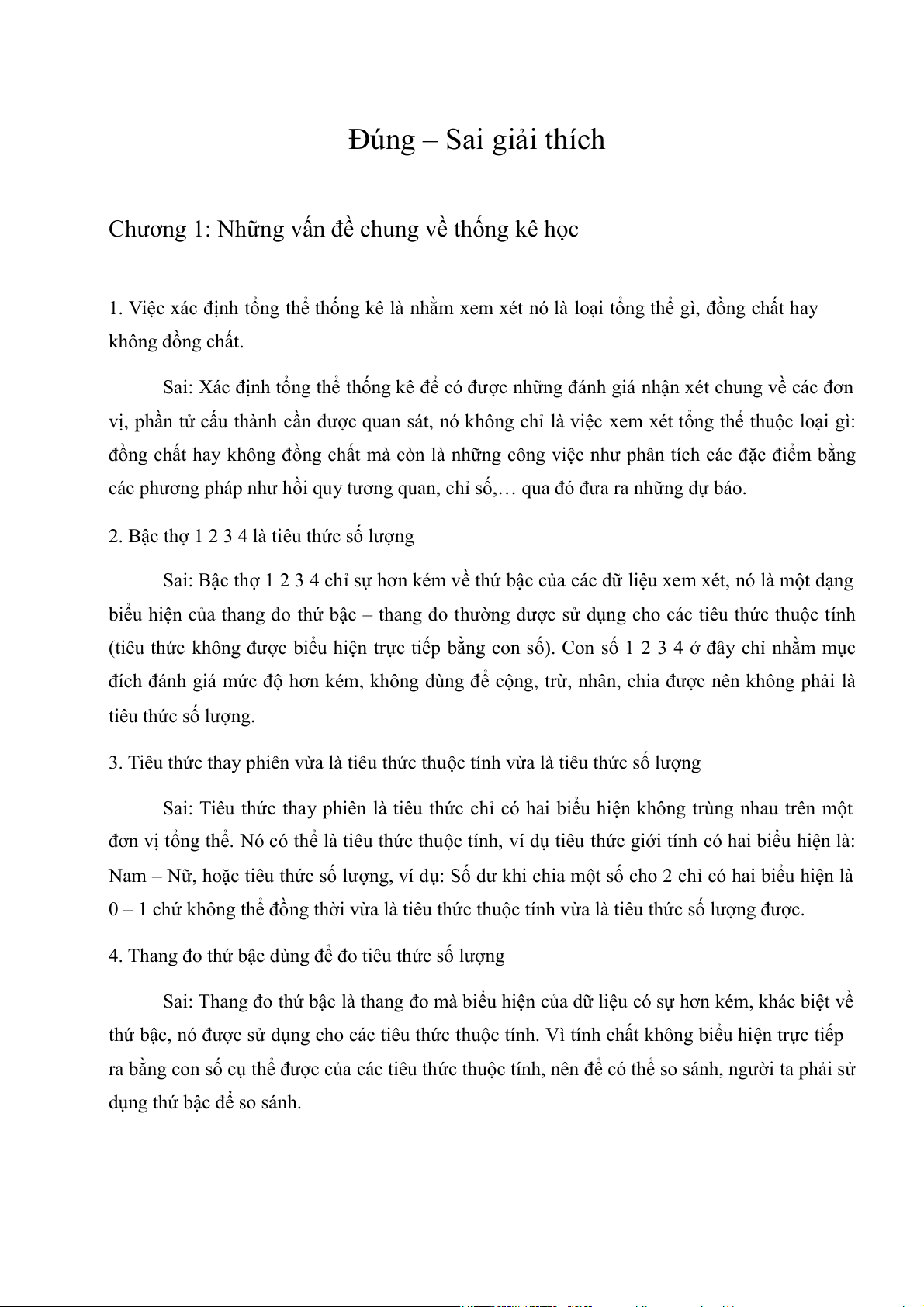 Đúng – Sai giải thích

Chương 1: Những vấn đề chung về thống kê học

1. Việc xác định tổng thể thống kê là nhằm xem xét nó là loại tổng thể gì, đồng chất hay không đồng chất.

Sai: Xác định tổng thể thống kê để có được những đánh giá nhận xét chung về các đơn vị, phần tử cấu thành cần được quan sát, nó không chỉ là việc xem xét tổng thể thuộc loại gì: đồng chất hay không đồng chất mà còn là những công việc như phân tích các đặc điểm bằng các phương pháp như hồi quy tương quan, chỉ số,… qua đó đưa ra những dự báo.

2. Bậc thợ 1 2 3 4 là tiêu thức số lượng

Sai: Bậc thợ 1 2 3 4 chỉ sự hơn kém về thứ bậc của các dữ liệu xem xét, nó là một dạng biểu hiện của thang đo thứ bậc – thang đo thường được sử dụng cho các tiêu thức thuộc tính (tiêu thức không được biểu hiện trực tiếp bằng con số). Con số 1 2 3 4 ở đây chỉ nhằm mục đích đánh giá mức độ hơn kém, không dùng để cộng, trừ, nhân, chia được nên không phải là tiêu thức số lượng.

3. Tiêu thức thay phiên vừa là tiêu thức thuộc tính vừa là tiêu thức số lượng

Sai: Tiêu thức thay phiên là tiêu thức chỉ có hai biểu hiện không trùng nhau trên một đơn vị tổng thể. Nó có thể là tiêu thức thuộc tính, ví dụ tiêu thức giới tính có hai biểu hiện là: Nam – Nữ, hoặc tiêu thức số lượng, ví dụ: Số dư khi chia một số cho 2 chỉ có hai biểu hiện là 0 – 1 chứ không thể đồng thời vừa là tiêu thức thuộc tính vừa là tiêu thức số lượng được.

4. Thang đo thứ bậc dùng để đo tiêu thức số lượng

Sai: Thang đo thứ bậc là thang đo mà biểu hiện của dữ liệu có sự hơn kém, khác biệt về thứ bậc, nó được sử dụng cho các tiêu thức thuộc tính. Vì tính chất không biểu hiện trực tiếp ra bằng con số cụ thể được của các tiêu thức thuộc tính, nên để có thể so sánh, người ta phải sử dụng thứ bậc để so sánh.